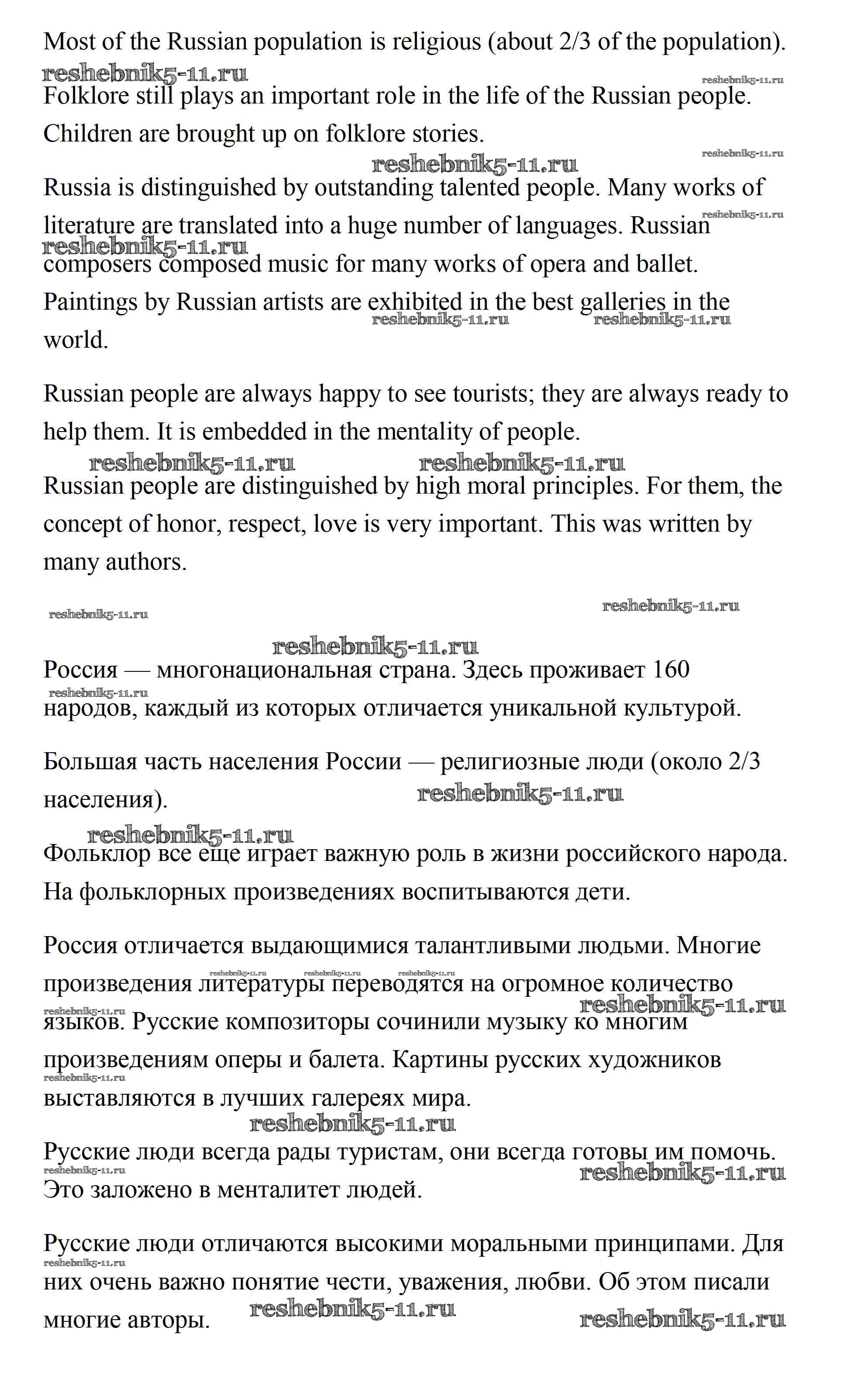 Most of the Russian population is religious (about 2/3 of the population).

reshebnik5-11.ru reshebnik5-11.ru

Folklore still plays an important role in the life of the Russian people. Children are brought up on folklore stories.

reshebnik5-11.ru reshebnik5-11.ru

Russia is distinguished by outstanding talented people. Many works of literature are translated into a huge number of languages. Russian composers composed music for many works of opera and ballet. Paintings by Russian artists are exhibited in the best galleries in the world.

reshebnik5-11.ru reshebnik5-11.ru reshebnik5-11.ru reshebnik5-11.ru

Russian people are always happy to see tourists; they are always ready to help them. It is embedded in the mentality of people.

reshebnik5-11.ru reshebnik5-11.ru

Russian people are distinguished by high moral principles. For them, the concept of honor, respect, love is very important. This was written by many authors.

reshebnik5-11.ru reshebnik5-11.ru

reshebnik5-11.ru

Россия — многонациональная страна. Здесь проживает 160 народов, каждый из которых отличается уникальной культурой.

reshebnik5-11.ru

Большая часть населения России — религиозные люди (около 2/3 населения).

reshebnik5-11.ru

reshebnik5-11.ru

Фольклор все еще играет важную роль в жизни российского народа. На фольклорных произведениях воспитываются дети.

Россия отличается выдающимися талантливыми людьми. Многие произведения литературы переводятся на огромное количество языков. Русские композиторы сочинили музыку ко многим произведениям оперы и балета. Картины русских художников выставляются в лучших галереях мира.

reshebnik5-11.ru reshebnik5-11.ru reshebnik5-11.ru reshebnik5-11.ru reshebnik5-11.ru reshebnik5-11.ru

reshebnik5-11.ru

Русские люди всегда рады туристам, они всегда готовы им помочь. Это заложено в менталитет людей.

reshebnik5-11.ru reshebnik5-11.ru

Русские люди отличаются высокими моральными принципами. Для них очень важно понятие чести, уважения, любви. Об этом писали многие авторы.

reshebnik5-11.ru reshebnik5-11.ru reshebnik5-11.ru